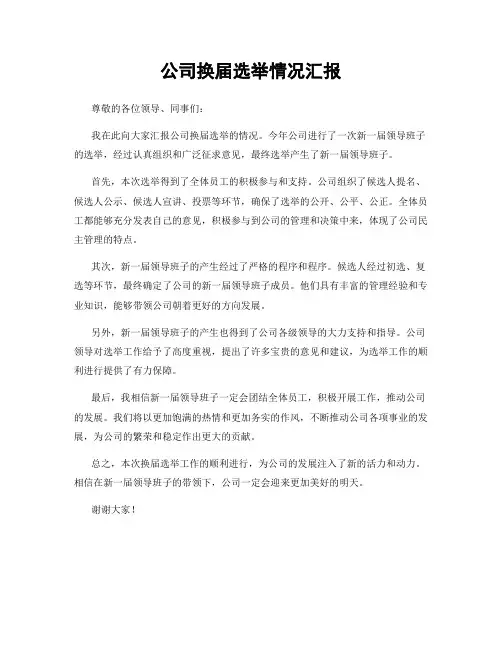 公司换届选举情况汇报

尊敬的各位领导、同事们：

我在此向大家汇报公司换届选举的情况。今年公司进行了一次新一届领导班子的选举，经过认真组织和广泛征求意见，最终选举产生了新一届领导班子。

首先，本次选举得到了全体员工的积极参与和支持。公司组织了候选人提名、候选人公示、候选人宣讲、投票等环节，确保了选举的公开、公平、公正。全体员工都能够充分发表自己的意见，积极参与到公司的管理和决策中来，体现了公司民主管理的特点。

其次，新一届领导班子的产生经过了严格的程序和程序。候选人经过初选、复选等环节，最终确定了公司的新一届领导班子成员。他们具有丰富的管理经验和专业知识，能够带领公司朝着更好的方向发展。

另外，新一届领导班子的产生也得到了公司各级领导的大力支持和指导。公司领导对选举工作给予了高度重视，提出了许多宝贵的意见和建议，为选举工作的顺利进行提供了有力保障。

最后，我相信新一届领导班子一定会团结全体员工，积极开展工作，推动公司的发展。我们将以更加饱满的热情和更加务实的作风，不断推动公司各项事业的发展，为公司的繁荣和稳定作出更大的贡献。

总之，本次换届选举工作的顺利进行，为公司的发展注入了新的活力和动力。相信在新一届领导班子的带领下，公司一定会迎来更加美好的明天。

谢谢大家！